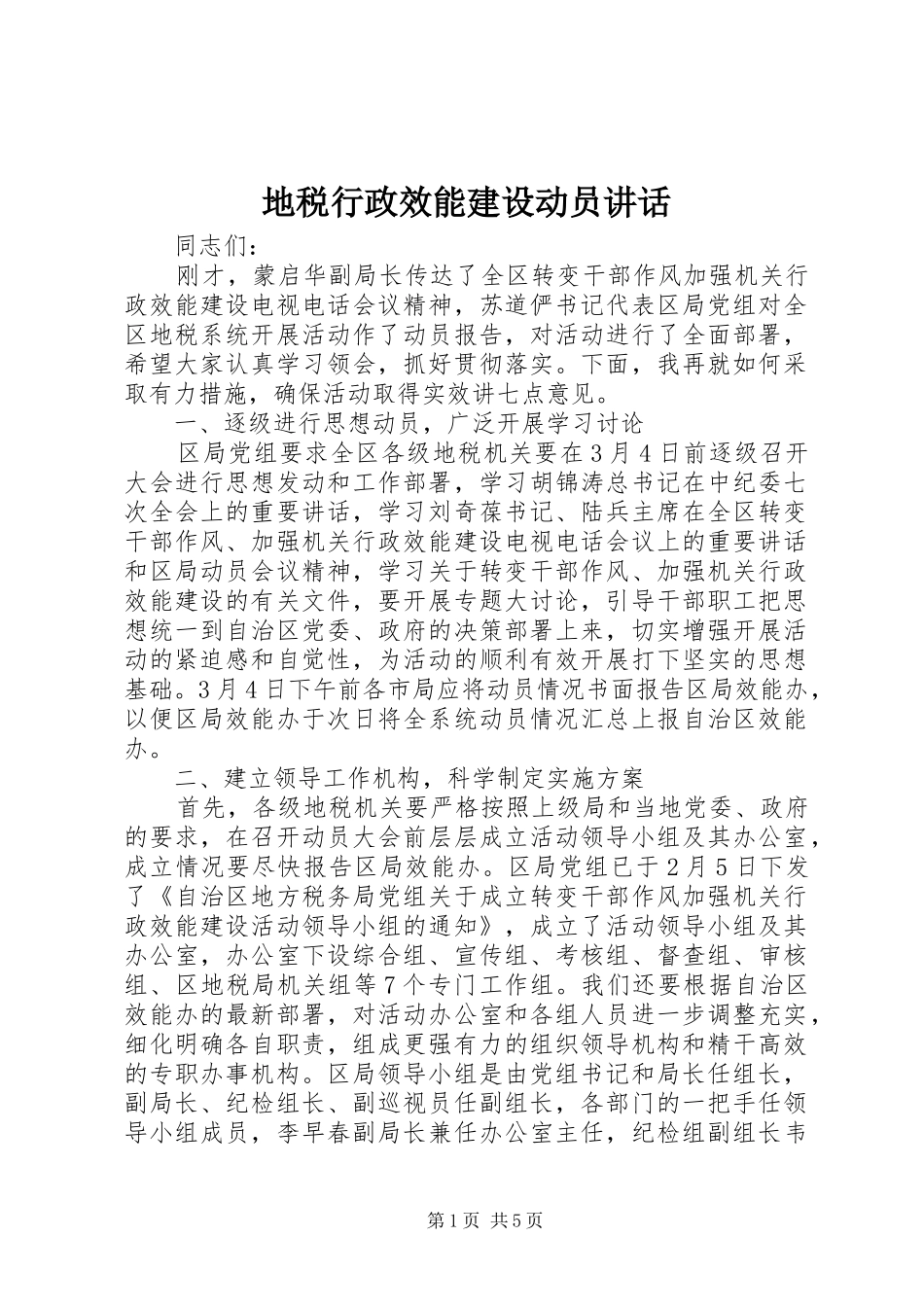 地税行政效能建设动员讲话

同志们：

刚才，蒙启华副局长传达了全区转变干部作风加强机关行政效能建设电视电话会议精神，苏道俨书记代表区局党组对全区地税系统开展活动作了动员报告，对活动进行了全面部署，希望大家认真学习领会，抓好贯彻落实。下面，我再就如何采取有力措施，确保活动取得实效讲七点意见。

一、逐级进行思想动员，广泛开展学习讨论

区局党组要求全区各级地税机关要在3月4日前逐级召开大会进行思想发动和工作部署，学习胡锦涛总书记在中纪委七次全会上的重要讲话，学习刘奇葆书记、陆兵主席在全区转变干部作风、加强机关行政效能建设电视电话会议上的重要讲话和区局动员会议精神，学习关于转变干部作风、加强机关行政效能建设的有关文件，要开展专题大讨论，引导干部职工把思想统一到自治区党委、政府的决策部署上来，切实增强开展活动的紧迫感和自觉性，为活动的顺利有效开展打下坚实的思想基础。3月4日下午前各市局应将动员情况书面报告区局效能办，以便区局效能办于次日将全系统动员情况汇总上报自治区效能办。

二、建立领导工作机构，科学制定实施方案

首先，各级地税机关要严格按照上级局和当地党委、政府的要求，在召开动员大会前层层成立活动领导小组及其办公室，成立情况要尽快报告区局效能办。区局党组已于2月5日下发了《自治区地方税务局党组关于成立转变干部作风加强机关行政效能建设活动领导小组的通知》，成立了活动领导小组及其办公室，办公室下设综合组、宣传组、考核组、督查组、审核组、区地税局机关组等7个专门工作组。我们还要根据自治区效能办的最新部署，对活动办公室和各组人员进一步调整充实，细化明确各自职责，组成更强有力的组织领导机构和精干高效的专职办事机构。区局领导小组是由党组书记和局长任组长，副局长、纪检组长、副巡视员任副组长，各部门的一把手任领导小组成员，李早春副局长兼任办公室主任，纪检组副组长韦

第1页 共5页